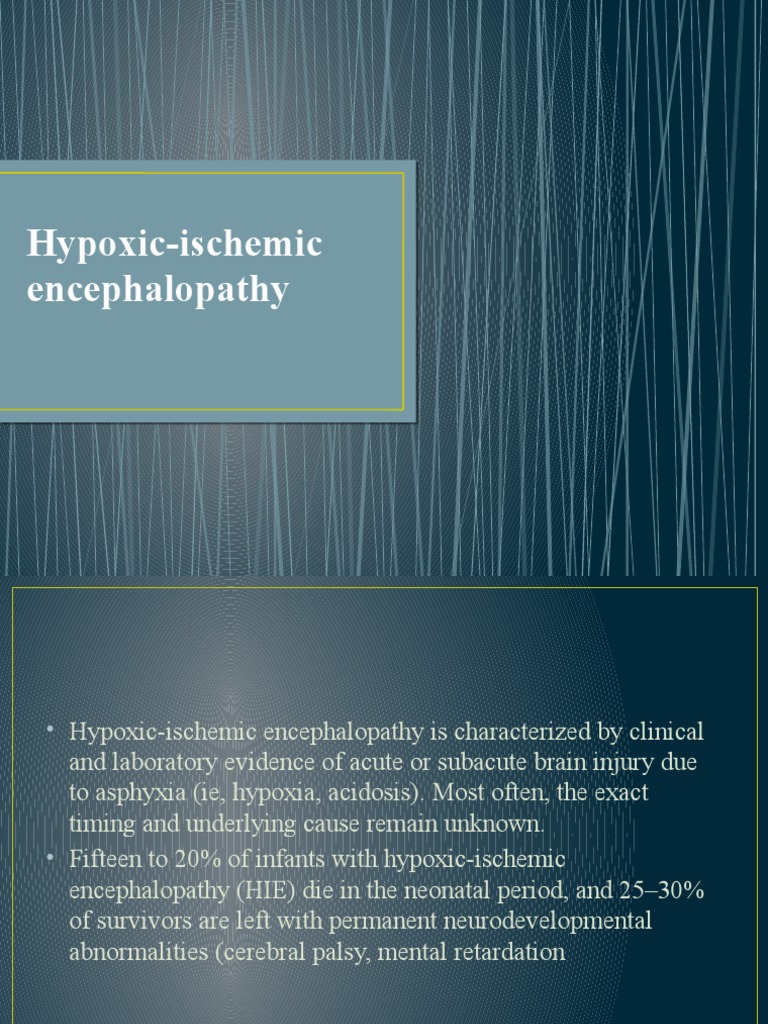 Hypoxic-ischemic encephalopathy

• Hypoxic-ischemic encephalopathy is characterized by clinical and laboratory evidence of acute or subacute brain injury due to asphyxia (ie, hypoxia, acidosis). Most often, the exact timing and underlying cause remain unknown.
• Fifteen to 20% of infants with hypoxic-ischemic encephalopathy (HIE) die in the neonatal period, and 25–30% of survivors are left with permanent neurodevelopmental abnormalities (cerebral palsy, mental retardation